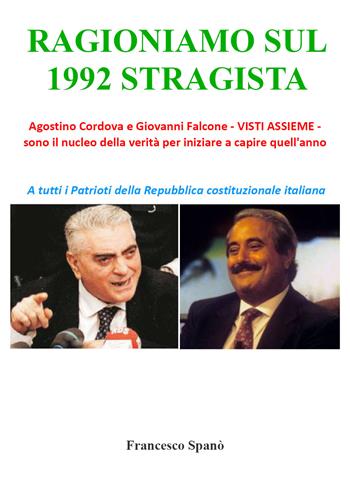 RAGIONIAMO SUL 1992 STRAGISTA

Agostino Cordova e Giovanni Falcone - VISTI ASSIEME - sono il nucleo della verità per iniziare a capire quell'anno

A tutti i Patrioti della Repubblica costituzionale italiana

RDS

Francesco Spanò